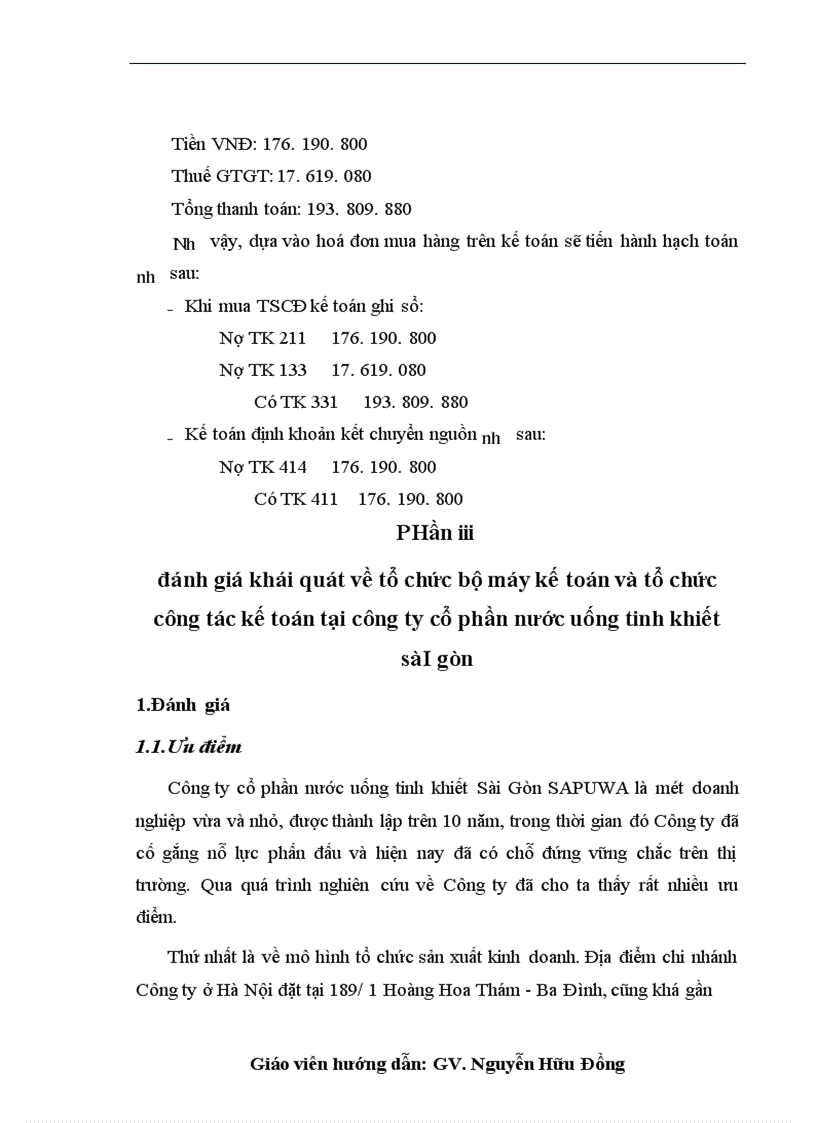 Tiền VNĐ: 176. 190. 800

Thuế GTGT: 17. 619. 080

Tổng thanh toán: 193. 809. 880

Nh vậy, dựa vào hoá đơn mua hàng trên kế toán sẽ tiến hành hạch toán nh sau:

- Khi mua TSCĐ kế toán ghi sổ:

Nợ TK 211 176. 190. 800

Nợ TK 133 17. 619. 080

Có TK 331 193. 809. 880

- Kế toán định khoản kết chuyển nguồn nh sau:

Nợ TK 414 176. 190. 800

Có TK 411 176. 190. 800

PHần iii

đánh giá khái quát về tổ chức bộ máy kế toán và tổ chức công tác kế toán tại công ty cổ phần nước uống tinh khiết sàI gòn

1.Đánh giá

1.1.Ưu điểm

Công ty cổ phần nước uống tinh khiết Sài Gòn SAPUWA là mét doanh nghiệp vừa và nhỏ, được thành lập trên 10 năm, trong thời gian đó Công ty đã cố gắng nỗ lực phấn đấu và hiện nay đã có chỗ đứng vững chắc trên thị trường. Qua quá trình nghiên cứu về Công ty đã cho ta thấy rất nhiều ưu điểm.

Thứ nhất là về mô hình tổ chức sản xuất kinh doanh. Địa điểm chi nhánh Công ty ở Hà Nội đặt tại 189/ 1 Hoàng Hoa Thám - Ba Đình, cũng khá gần

Giáo viên hướng dẫn: GV. Nguyễn Hữu Đồng